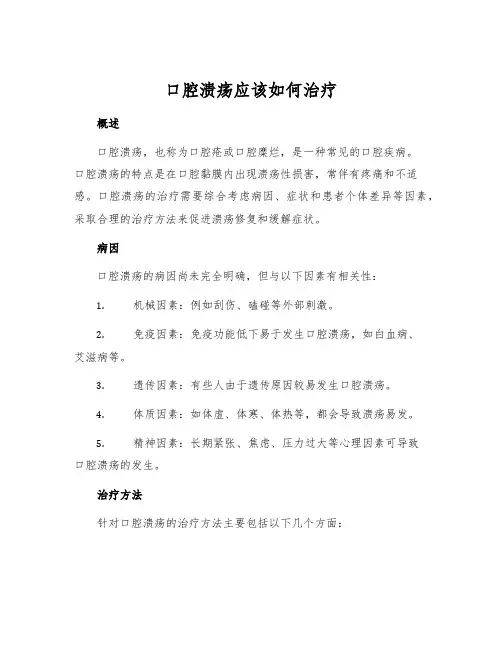 口腔溃疡应该如何治疗

概述

口腔溃疡，也称为口腔疮或口腔糜烂，是一种常见的口腔疾病。口腔溃疡的特点是在口腔黏膜内出现溃疡性损害，常伴有疼痛和不适感。口腔溃疡的治疗需要综合考虑病因、症状和患者个体差异等因素，采取合理的治疗方法来促进溃疡修复和缓解症状。

病因

口腔溃疡的病因尚未完全明确，但与以下因素有相关性：

1. 机械因素：例如刮伤、磕碰等外部刺激。

2. 免疫因素：免疫功能低下易于发生口腔溃疡，如白血病、艾滋病等。

3. 遗传因素：有些人由于遗传原因较易发生口腔溃疡。

4. 体质因素：如体虚、体寒、体热等，都会导致溃疡易发。

5. 精神因素：长期紧张、焦虑、压力过大等心理因素可导致口腔溃疡的发生。

治疗方法

针对口腔溃疡的治疗方法主要包括以下几个方面：